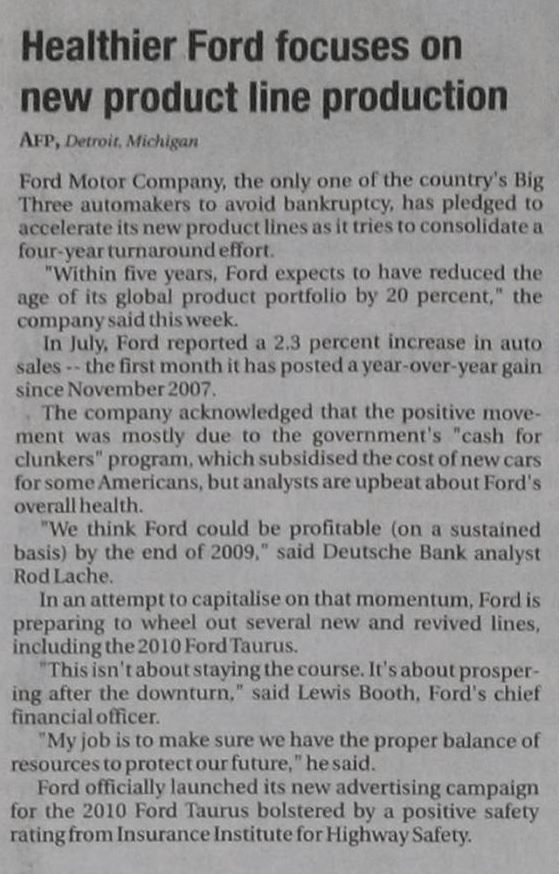 Healthier Ford focuses on new product line production

AFP, Detroit, Michigan

Ford Motor Company, the only one of the country's Big Three automakers to avoid bankruptcy, has pledged to accelerate its new product lines as it tries to consolidate a four-year turnaround effort.

"Within five years, Ford expects to have reduced the age of its global product portfolio by 20 percent," the company said this week.

In July, Ford reported a 2.3 percent increase in auto sales -- the first month it has posted a year-over-year gain since November 2007.

The company acknowledged that the positive movement was mostly due to the government's "cash for clunkers" program, which subsidised the cost of new cars for some Americans, but analysts are upbeat about Ford's overall health.

"We think Ford could be profitable (on a sustained basis) by the end of 2009," said Deutsche Bank analyst Rod Lache.

In an attempt to capitalise on that momentum, Ford is preparing to wheel out several new and revived lines, including the 2010 Ford Taurus.

"This isn't about staying the course. It's about prospering after the downturn," said Lewis Booth, Ford's chief financial officer.

"My job is to make sure we have the proper balance of resources to protect our future," he said.

Ford officially launched its new advertising campaign for the 2010 Ford Taurus bolstered by a positive safety rating from Insurance Institute for Highway Safety.